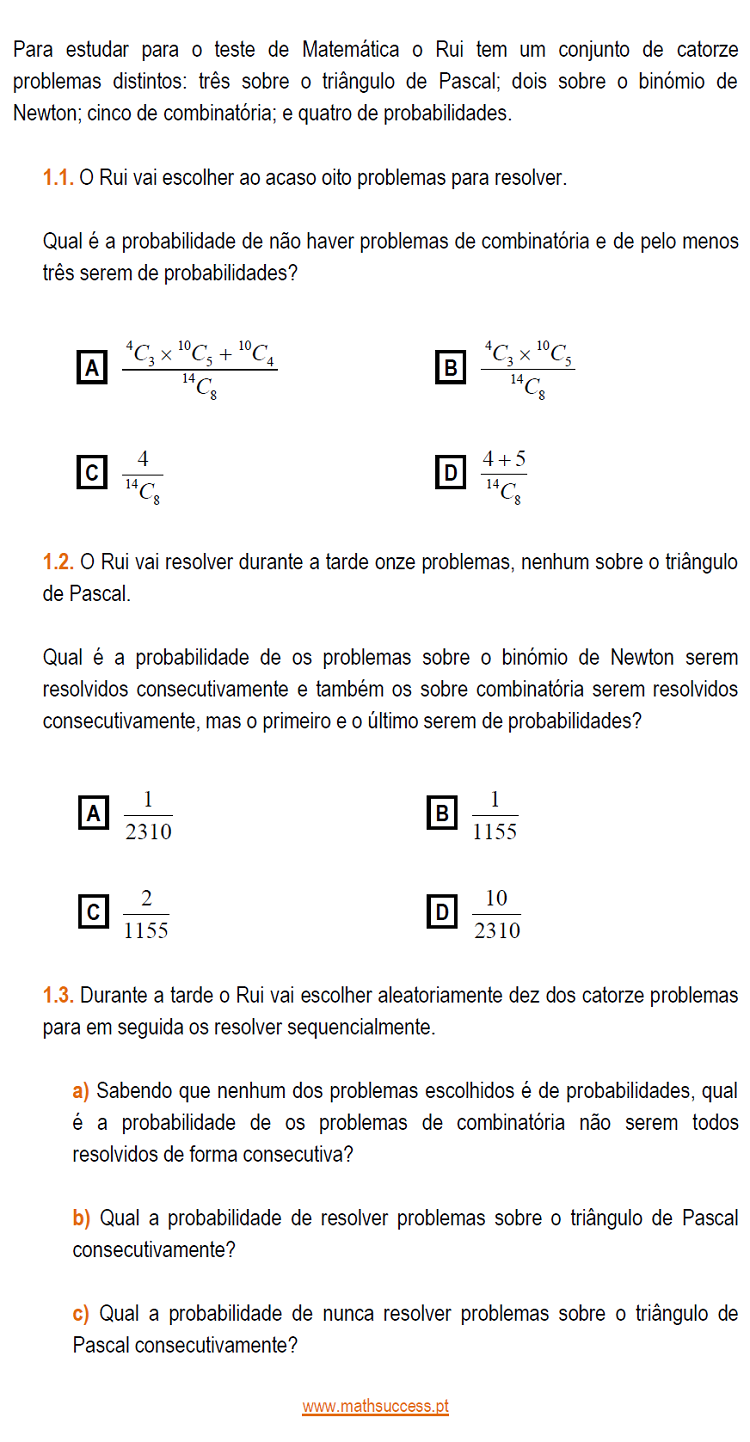 Para estudar para o teste de Matemática o Rui tem um conjunto de catorze problemas distintos: três sobre o triângulo de Pascal; dois sobre o binómio de Newton; cinco de combinatória; e quatro de probabilidades.

1.1. O Rui vai escolher ao acaso oito problemas para resolver.

Qual é a probabilidade de não haver problemas de combinatória e de pelo menos três serem de probabilidades?

A $\frac{{}^{4}C_{3} \times {}^{10}C_{5} + {}^{10}C_{4}}{{}^{14}C_{8}}$

B $\frac{{}^{4}C_{3} \times {}^{10}C_{5}}{{}^{14}C_{8}}$

C $\frac{4}{{}^{14}C_{8}}$

D $\frac{4+5}{{}^{14}C_{8}}$

1.2. O Rui vai resolver durante a tarde onze problemas, nenhum sobre o triângulo de Pascal.

Qual é a probabilidade de os problemas sobre o binómio de Newton serem resolvidos consecutivamente e também os sobre combinatória serem resolvidos consecutivamente, mas o primeiro e o último serem de probabilidades?

A $\frac{1}{2310}$

B $\frac{1}{1155}$

C $\frac{2}{1155}$

D $\frac{10}{2310}$

1.3. Durante a tarde o Rui vai escolher aleatoriamente dez dos catorze problemas para em seguida os resolver sequencialmente.

a) Sabendo que nenhum dos problemas escolhidos é de probabilidades, qual é a probabilidade de os problemas de combinatória não serem todos resolvidos de forma consecutiva?

b) Qual a probabilidade de resolver problemas sobre o triângulo de Pascal consecutivamente?

c) Qual a probabilidade de nunca resolver problemas sobre o triângulo de Pascal consecutivamente?

www.mathsuccess.pt